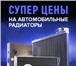 СУПЕР ЦЕНЫ
НА АВТОМОБИЛЬНЫЕ РАДИАТОРЫ